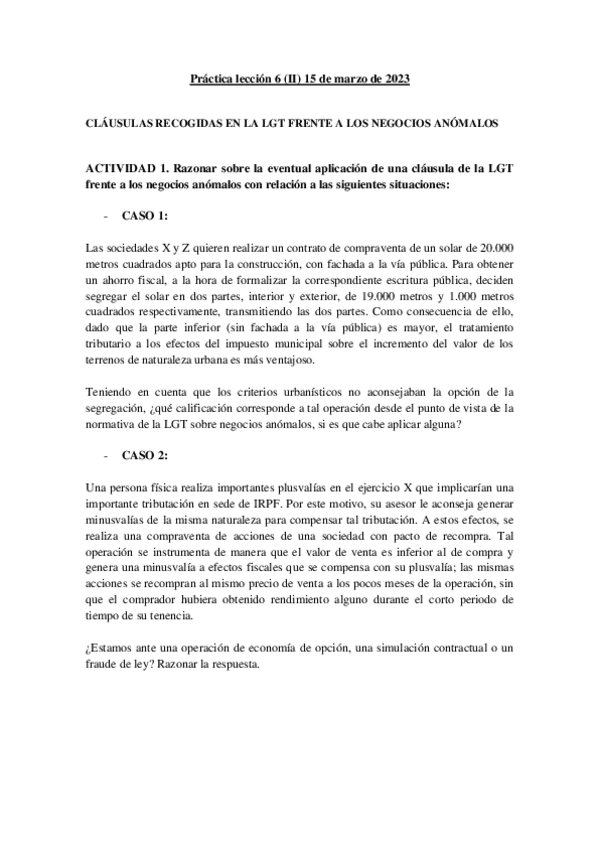 Práctica lección 6 (II) 15 de marzo de 2023

CLÁUSULAS RECOGIDAS EN LA LGT FRENTE A LOS NEGOCIOS ANÓMALOS

ACTIVIDAD 1. Razonar sobre la eventual aplicación de una cláusula de la LGT frente a los negocios anómalos con relación a las siguientes situaciones:

- CASO 1:

Las sociedades X y Z quieren realizar un contrato de compraventa de un solar de 20.000 metros cuadrados apto para la construcción, con fachada a la vía pública. Para obtener un ahorro fiscal, a la hora de formalizar la correspondiente escritura pública, deciden segregar el solar en dos partes, interior y exterior, de 19.000 metros y 1.000 metros cuadrados respectivamente, transmitiendo las dos partes. Como consecuencia de ello, dado que la parte inferior (sin fachada a la vía pública) es mayor, el tratamiento tributario a los efectos del impuesto municipal sobre el incremento del valor de los terrenos de naturaleza urbana es más ventajoso.

Teniendo en cuenta que los criterios urbanísticos no aconsejaban la opción de la segregación, ¿qué calificación corresponde a tal operación desde el punto de vista de la normativa de la LGT sobre negocios anómalos, si es que cabe aplicar alguna?

- CASO 2:

Una persona física realiza importantes plusvalías en el ejercicio X que implicarían una importante tributación en sede de IRPF. Por este motivo, su asesor le aconseja generar minusvalías de la misma naturaleza para compensar tal tributación. A estos efectos, se realiza una compraventa de acciones de una sociedad con pacto de recompra. Tal operación se instrumenta de manera que el valor de venta es inferior al de compra y genera una minusvalía a efectos fiscales que se compensa con su plusvalía; las mismas acciones se recompran al mismo precio de venta a los pocos meses de la operación, sin que el comprador hubiera obtenido rendimiento alguno durante el corto periodo de tiempo de su tenencia.

¿Estamos ante una operación de economía de opción, una simulación contractual o un fraude de ley? Razonar la respuesta.